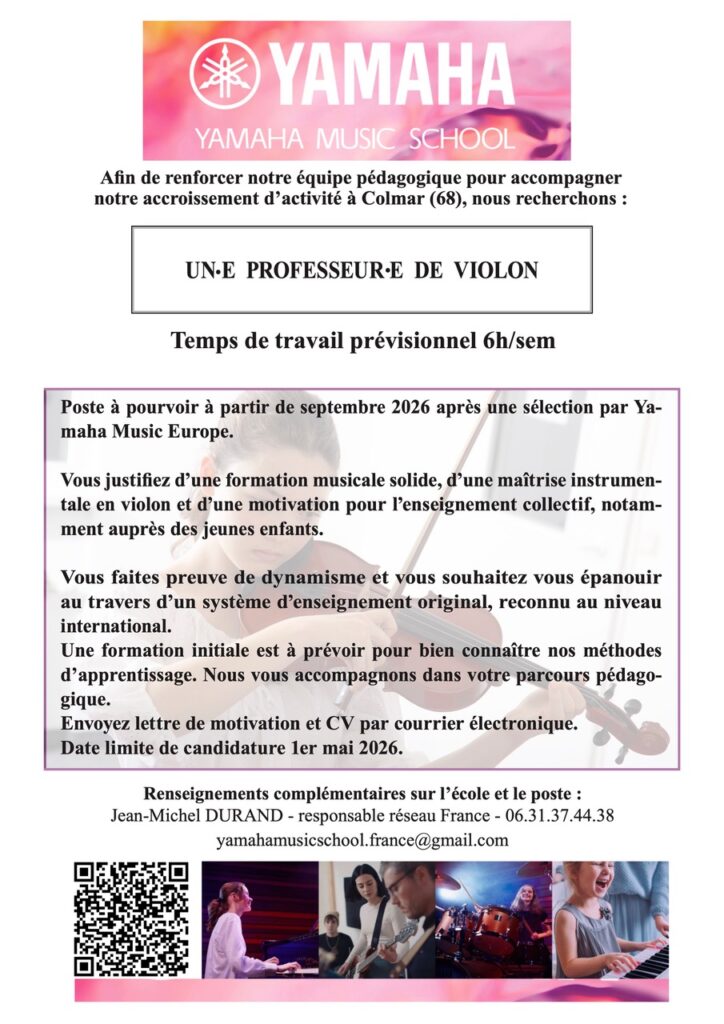 YAMAHA
YAMAHA MUSIC SCHOOL

Afin de renforcer notre équipe pédagogique pour accompagner notre accroissement d'activité à Colmar (68), nous recherchons :

UN·E PROFESSEUR·E DE VIOLON

Temps de travail prévisionnel 6h/sem

Poste à pourvoir à partir de septembre 2026 après une sélection par Yamaha Music Europe.

Vous justifiez d'une formation musicale solide, d'une maîtrise instrumentale en violon et d'une motivation pour l'enseignement collectif, notamment auprès des jeunes enfants.

Vous faites preuve de dynamisme et vous souhaitez vous épanouir au travers d'un système d'enseignement original, reconnu au niveau international.
Une formation initiale est à prévoir pour bien connaître nos méthodes d'apprentissage. Nous vous accompagnons dans votre parcours pédagogique.
Envoyez lettre de motivation et CV par courrier électronique.
Date limite de candidature 1er mai 2026.

Renseignements complémentaires sur l'école et le poste :
Jean-Michel DURAND - responsable réseau France - 06.31.37.44.38
yamahamusicschool.france@gmail.com